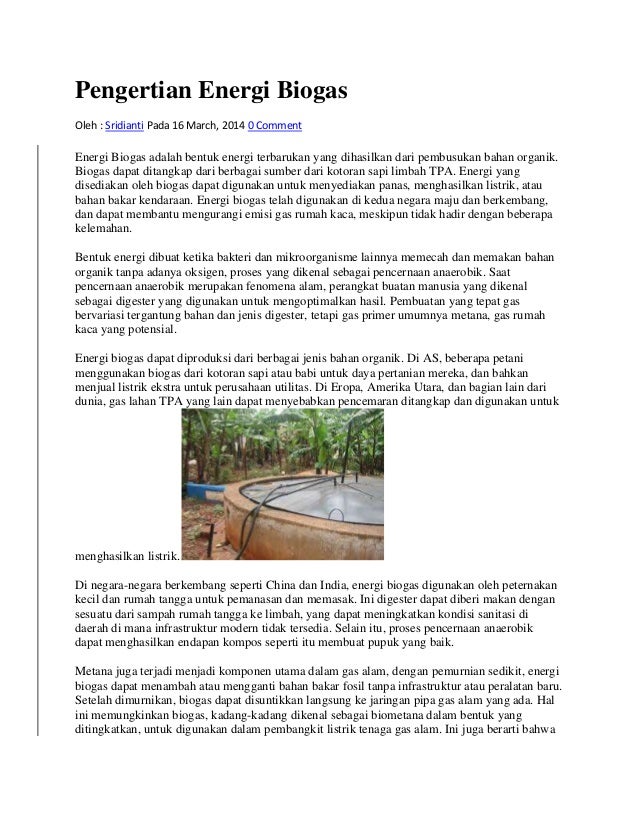 Pengertian Energi Biogas

Oleh : Sridianti Pada 16 March, 2014 0 Comment

Energi Biogas adalah bentuk energi terbarukan yang dihasilkan dari pembusukan bahan organik. Biogas dapat ditangkap dari berbagai sumber dari kotoran sapi limbah TPA. Energi yang disediakan oleh biogas dapat digunakan untuk menyediakan panas, menghasilkan listrik, atau bahan bakar kendaraan. Energi biogas telah digunakan di kedua negara maju dan berkembang, dan dapat membantu mengurangi emisi gas rumah kaca, meskipun tidak hadir dengan beberapa kelemahan.

Bentuk energi dibuat ketika bakteri dan mikroorganisme lainnya memecah dan memakan bahan organik tanpa adanya oksigen, proses yang dikenal sebagai pencernaan anaerobik. Saat pencernaan anaerobik merupakan fenomena alam, perangkat buatan manusia yang dikenal sebagai digester yang digunakan untuk mengoptimalkan hasil. Pembuatan yang tepat gas bervariasi tergantung bahan dan jenis digester, tetapi gas primer umumnya metana, gas rumah kaca yang potensial.

Energi biogas dapat diproduksi dari berbagai jenis bahan organik. Di AS, beberapa petani menggunakan biogas dari kotoran sapi atau babi untuk daya pertanian mereka, dan bahkan menjual listrik ekstra untuk perusahaan utilitas. Di Eropa, Amerika Utara, dan bagian lain dari dunia, gas lahan TPA yang lain dapat menyebabkan pencemaran ditangkap dan digunakan untuk menghasilkan listrik.

Di negara-negara berkembang seperti China dan India, energi biogas digunakan oleh peternakan kecil dan rumah tangga untuk pemanasan dan memasak. Ini digester dapat diberi makan dengan sesuatu dari sampah rumah tangga ke limbah, yang dapat meningkatkan kondisi sanitasi di daerah di mana infrastruktur modern tidak tersedia. Selain itu, proses pencernaan anaerobik dapat menghasilkan endapan kompos seperti itu membuat pupuk yang baik.

Metana juga terjadi menjadi komponen utama dalam gas alam, dengan pemurnian sedikit, energi biogas dapat menambah atau mengganti bahan bakar fosil tanpa infrastruktur atau peralatan baru. Setelah dimurnikan, biogas dapat disuntikkan langsung ke jaringan pipa gas alam yang ada. Hal ini memungkinkan biogas, kadang-kadang dikenal sebagai biometana dalam bentuk yang ditingkatkan, untuk digunakan dalam pembangkit listrik tenaga gas alam. Ini juga berarti bahwa